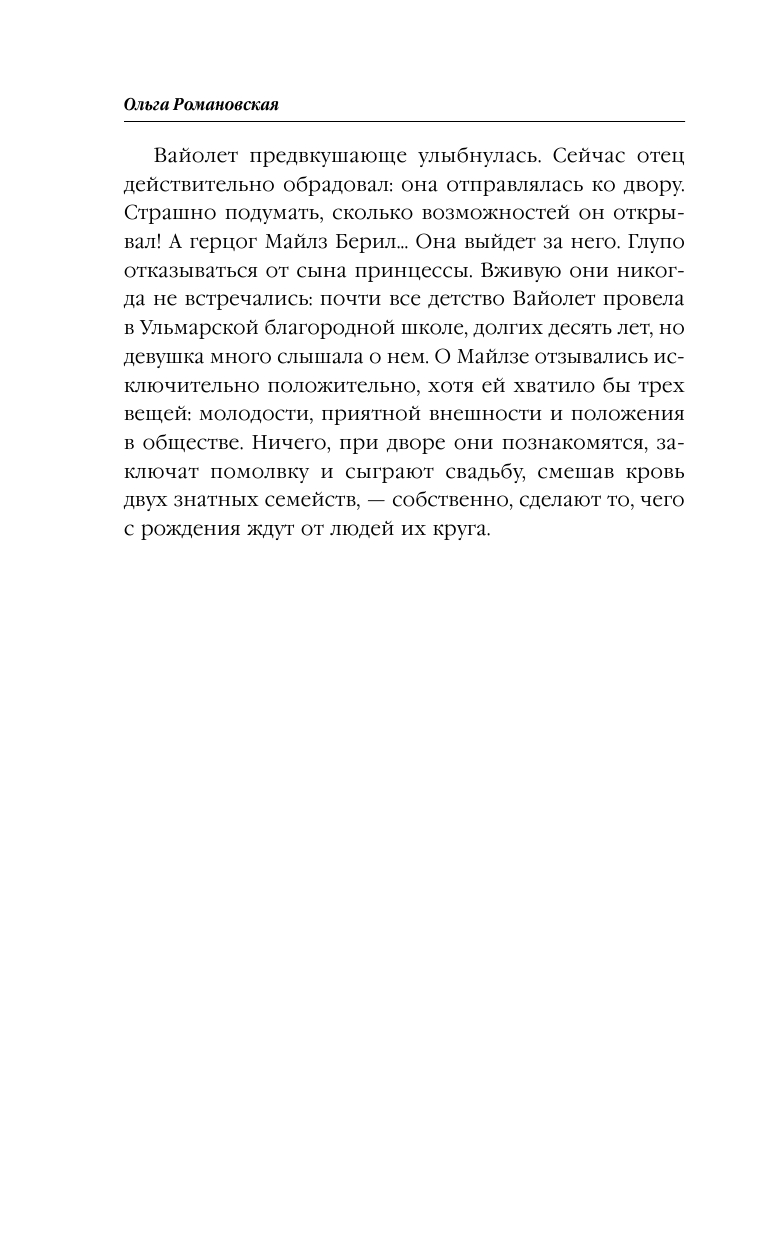 Ольга Романовская

Вайолет предвкушающе улыбнулась. Сейчас отец действительно обрадовал: она отправлялась ко двору. Страшно подумать, сколько возможностей он открывал! А герцог Майлз Берил... Она выйдет за него. Глупо отказываться от сына принцессы. Вживую они никогда не встречались: почти все детство Вайолет провела в Ульмарской благородной школе, долгих десять лет, но девушка много слышала о нем. О Майлзе отзывались исключительно положительно, хотя ей хватило бы трех вещей: молодости, приятной внешности и положения в обществе. Ничего, при дворе они познакомятся, заключат помолвку и сыграют свадьбу, смешав кровь двух знатных семейств, — собственно, сделают то, чего с рождения ждут от людей их круга.